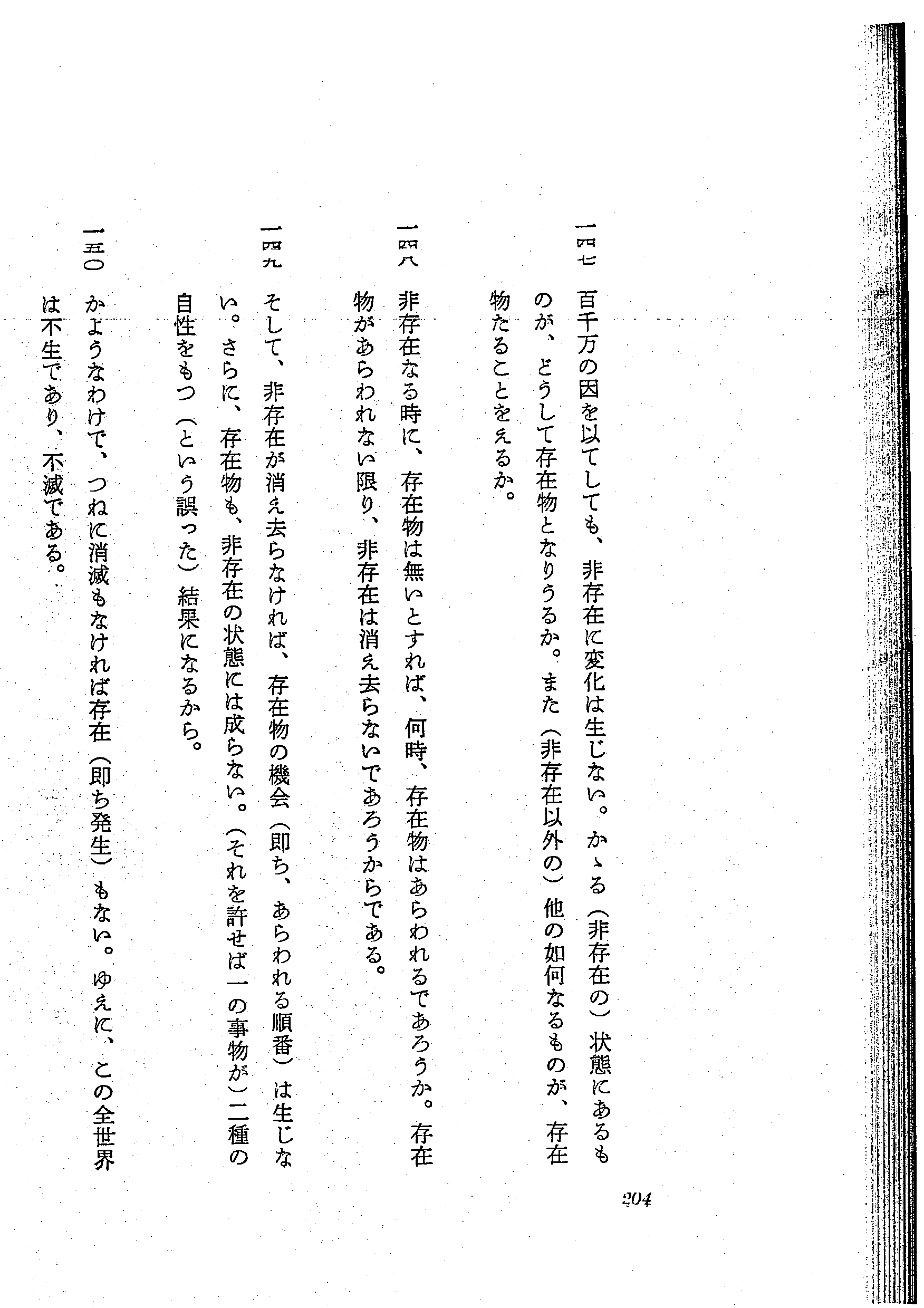 一四七　百千万の因を以てしても、非存在に変化は生じない。かゝる（非存在の）状態にあるものが、どうして存在物となりうるか。また（非存在以外の）他の如何なるものが、存在物たることをえるか。

一四八　非存在なる時に、存在物は無いとすれば、何時、存在物はあらわれるであろうか。存在物があらわれない限り、非存在は消え去らないであろうからである。

一四九　そして、非存在が消え去らなければ、存在物の機会（即ち、あらわれる順番）は生じない。さらに、存在物も、非存在の状態には成らない。（それを許せば一の事物が）二種の自性をもつ（という誤った）結果になるから。

一五〇　かようなわけで、つねに消滅もなければ存在（即ち発生）もない。ゆえに、この全世界は不生であり、不滅である。

204